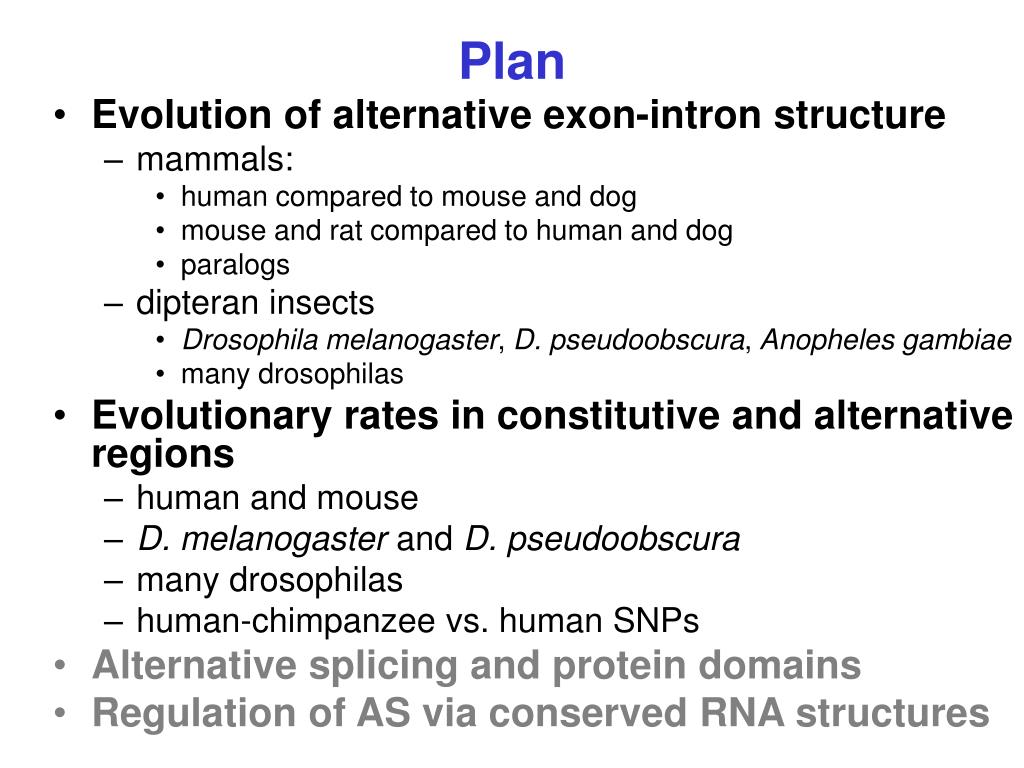 Plan

• Evolution of alternative exon-intron structure
 – mammals:
  • human compared to mouse and dog
  • mouse and rat compared to human and dog
  • paralogs
 – dipteran insects
  • Drosophila melanogaster, D. pseudoobscura, Anopheles gambiae
  • many drosophilas
• Evolutionary rates in constitutive and alternative regions
 – human and mouse
 – D. melanogaster and D. pseudoobscura
 – many drosophilas
 – human-chimpanzee vs. human SNPs
• Alternative splicing and protein domains
• Regulation of AS via conserved RNA structures